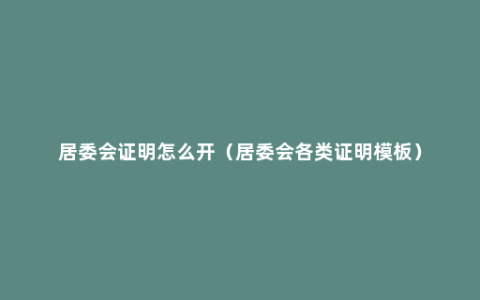 居委会证明怎么开（居委会各类证明模板）